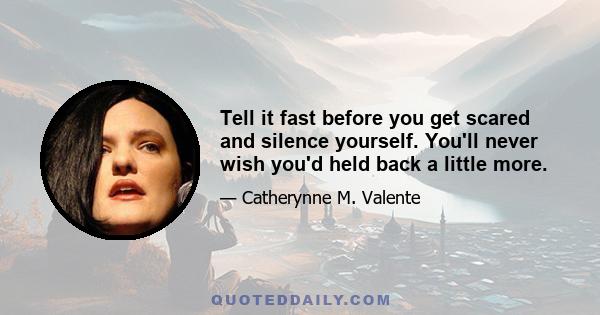 Tell it fast before you get scared and silence yourself. You'll never wish you'd held back a little more.

— Catherynne M. Valente

QUOTEDDAILY.COM